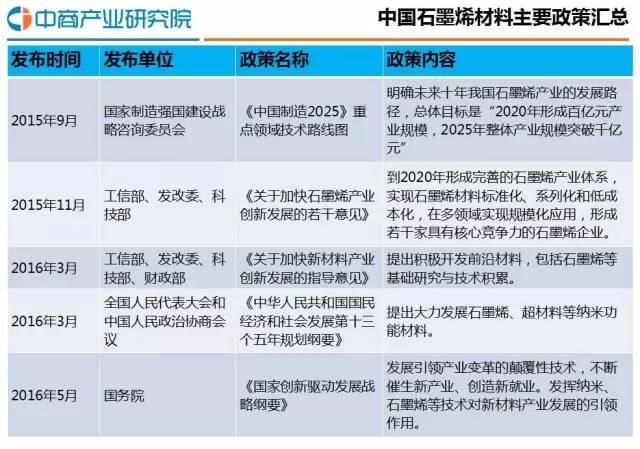 中商产业研究院

中国石墨烯材料主要政策汇总

| 发布时间 | 发布单位 | 政策名称 | 政策内容 |
|---|---|---|---|
| 2015年9月 | 国家制造强国建设战略咨询委员会 | 《中国制造2025》重点领域技术路线图 | 明确未来十年我国石墨烯产业的发展路径，总体目标是“2020年形成百亿元产业规模，2025年整体产业规模突破千亿元” |
| 2015年11月 | 工信部、发改委、科技部 | 《关于加快石墨烯产业创新发展的若干意见》 | 到2020年形成完善的石墨烯产业体系，实现石墨烯材料标准化、系列化和低成本化，在多领域实现规模化应用，形成若干家具有核心竞争力的石墨烯企业。 |
| 2016年3月 | 工信部、发改委、科技部、财政部 | 《关于加快新材料产业创新发展的指导意见》 | 提出积极开发前沿材料，包括石墨烯等基础研究与技术积累。 |
| 2016年3月 | 全国人民代表大会和中国人民政治协商会议 | 《中华人民共和国国民经济和社会发展第十三个五年规划纲要》 | 提出大力发展石墨烯、超材料等纳米功能材料。 |
| 2016年5月 | 国务院 | 《国家创新驱动发展战略纲要》 | 发展引领产业变革的颠覆性技术，不断催生新产业、创造新就业。发挥纳米、石墨烯等技术对新材料产业发展的引领作用。 |